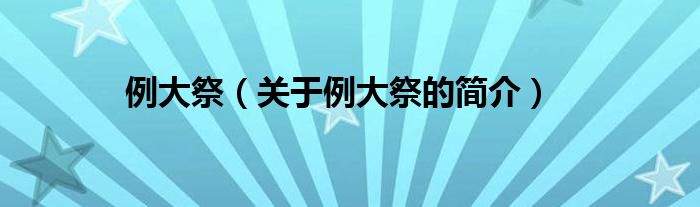 例大祭（关于例大祭的简介）